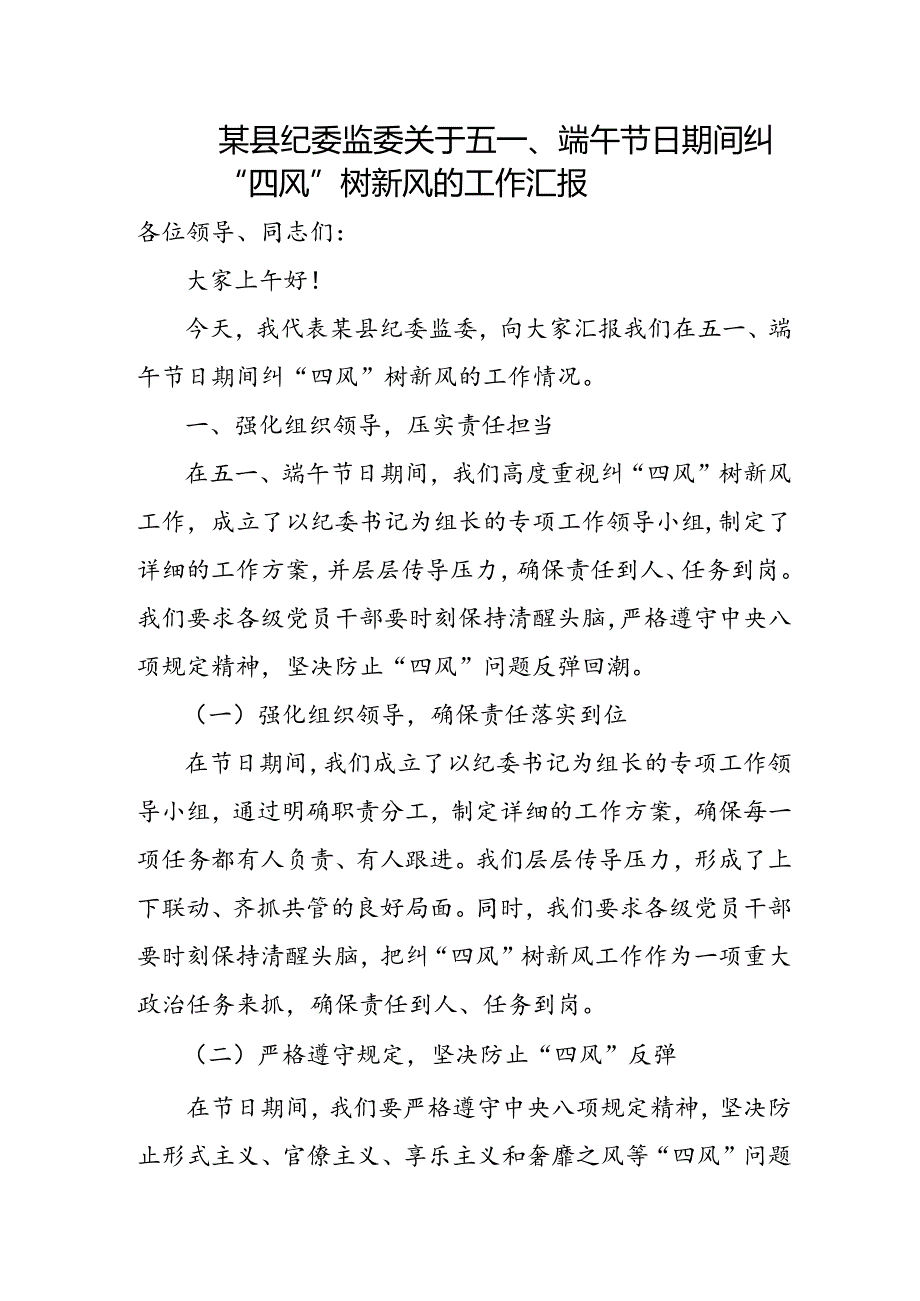 某县纪委监委关于五一、端午节日期间纠“四风”树新风的工作汇报

各位领导、同志们：

大家上午好！

今天，我代表某县纪委监委，向大家汇报我们在五一、端午节日期间纠“四风”树新风的工作情况。

一、强化组织领导，压实责任担当

在五一、端午节日期间，我们高度重视纠“四风”树新风工作，成立了以纪委书记为组长的专项工作领导小组，制定了详细的工作方案，并层层传导压力，确保责任到人、任务到岗。我们要求各级党员干部要时刻保持清醒头脑，严格遵守中央八项规定精神，坚决防止“四风”问题反弹回潮。

（一）强化组织领导，确保责任落实到位

在节日期间，我们成立了以纪委书记为组长的专项工作领导小组，通过明确职责分工，制定详细的工作方案，确保每一项任务都有人负责、有人跟进。我们层层传导压力，形成了上下联动、齐抓共管的良好局面。同时，我们要求各级党员干部要时刻保持清醒头脑，把纠“四风”树新风工作作为一项重大政治任务来抓，确保责任到人、任务到岗。

（二）严格遵守规定，坚决防止“四风”反弹

在节日期间，我们要严格遵守中央八项规定精神，坚决防止形式主义、官僚主义、享乐主义和奢靡之风等“四风”问题